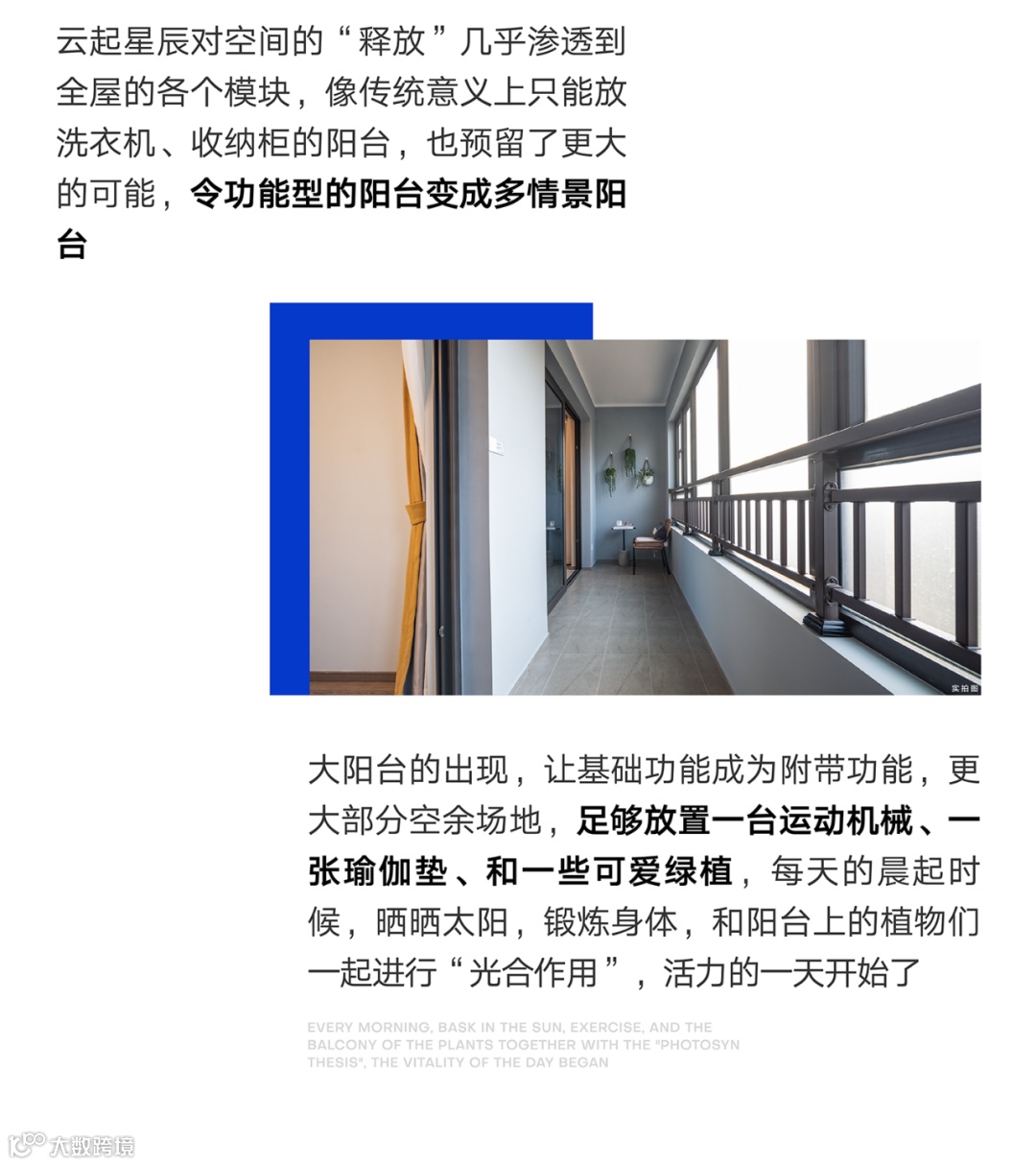 云起星辰对空间的“释放”几乎渗透到全屋的各个模块，像传统意义上只能放洗衣机、收纳柜的阳台，也预留了更大的可能，令功能型的阳台变成多情景阳台

实拍图

大阳台的出现，让基础功能成为附带功能，更大部分空余场地，足够放置一台运动机械、一张瑜伽垫、和一些可爱绿植，每天的晨起时候，晒晒太阳，锻炼身体，和阳台上的植物们一起进行“光合作用”，活力的一天开始了

EVERY MORNING, BASK IN THE SUN, EXERCISE, AND THE BALCONY OF THE PLANTS TOGETHER WITH THE "PHOTOSYN THESIS", THE VITALITY OF THE DAY BEGAN

大数跨境